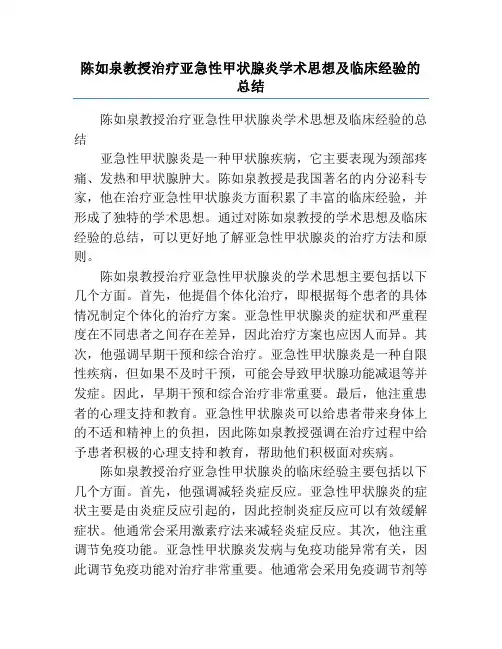 陈如泉教授治疗亚急性甲状腺炎学术思想及临床经验的总结

陈如泉教授治疗亚急性甲状腺炎学术思想及临床经验的总结

亚急性甲状腺炎是一种甲状腺疾病，它主要表现为颈部疼痛、发热和甲状腺肿大。陈如泉教授是我国著名的内分泌科专家，他在治疗亚急性甲状腺炎方面积累了丰富的临床经验，并形成了独特的学术思想。通过对陈如泉教授的学术思想及临床经验的总结，可以更好地了解亚急性甲状腺炎的治疗方法和原则。

陈如泉教授治疗亚急性甲状腺炎的学术思想主要包括以下几个方面。首先，他提倡个体化治疗，即根据每个患者的具体情况制定个体化的治疗方案。亚急性甲状腺炎的症状和严重程度在不同患者之间存在差异，因此治疗方案也应因人而异。其次，他强调早期干预和综合治疗。亚急性甲状腺炎是一种自限性疾病，但如果不及时干预，可能会导致甲状腺功能减退等并发症。因此，早期干预和综合治疗非常重要。最后，他注重患者的心理支持和教育。亚急性甲状腺炎可以给患者带来身体上的不适和精神上的负担，因此陈如泉教授强调在治疗过程中给予患者积极的心理支持和教育，帮助他们积极面对疾病。

陈如泉教授治疗亚急性甲状腺炎的临床经验主要包括以下几个方面。首先，他强调减轻炎症反应。亚急性甲状腺炎的症状主要是由炎症反应引起的，因此控制炎症反应可以有效缓解症状。他通常会采用激素疗法来减轻炎症反应。其次，他注重调节免疫功能。亚急性甲状腺炎发病与免疫功能异常有关，因此调节免疫功能对治疗非常重要。他通常会采用免疫调节剂等